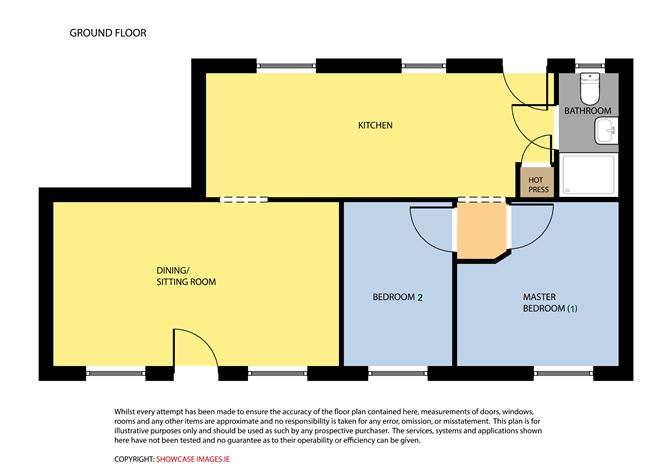 GROUND FLOOR

KITCHEN

BATHROOM

HOT PRESS

DINING/ SITTING ROOM

BEDROOM 2

MASTER BEDROOM (1)

Whilst every attempt has been made to ensure the accuracy of the floor plan contained here, measurements of doors, windows, rooms and any other items are approximate and no responsibility is taken for any error, omission, or misstatement. This plan is for illustrative purposes only and should be used as such by any prospective purchaser. The services, systems and applications shown here have not been tested and no guarantee as to their operability or efficiency can be given.

COPYRIGHT: SHOWCASE IMAGES.IE